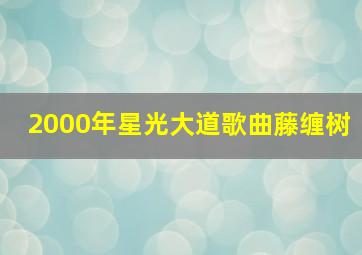 2000年星光大道歌曲藤缠树